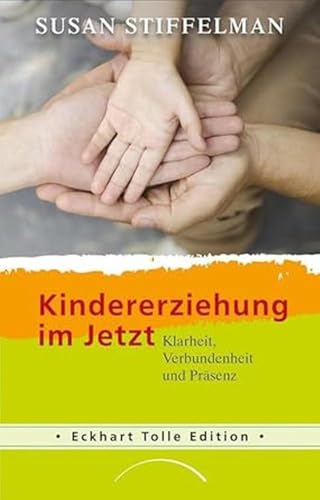 SUSAN STIFFELMAN

Kindererziehung im Jetzt

Klarheit, Verbundenheit und Präsenz

• Eckhart Tolle Edition •